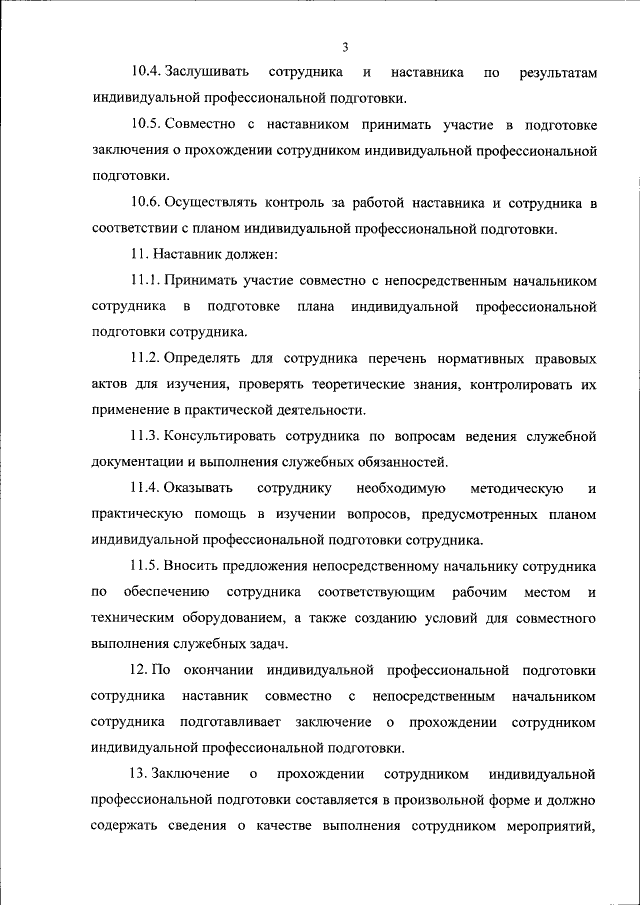 3

10.4. Заслушивать сотрудника и наставника по результатам индивидуальной профессиональной подготовки.

10.5. Совместно с наставником принимать участие в подготовке заключения о прохождении сотрудником индивидуальной профессиональной подготовки.

10.6. Осуществлять контроль за работой наставника и сотрудника в соответствии с планом индивидуальной профессиональной подготовки.

11. Наставник должен:

11.1. Принимать участие совместно с непосредственным начальником сотрудника в подготовке плана индивидуальной профессиональной подготовки сотрудника.

11.2. Определять для сотрудника перечень нормативных правовых актов для изучения, проверять теоретические знания, контролировать их применение в практической деятельности.

11.3. Консультировать сотрудника по вопросам ведения служебной документации и выполнения служебных обязанностей.

11.4. Оказывать сотруднику необходимую методическую и практическую помощь в изучении вопросов, предусмотренных планом индивидуальной профессиональной подготовки сотрудника.

11.5. Вносить предложения непосредственному начальнику сотрудника по обеспечению сотрудника соответствующим рабочим местом и техническим оборудованием, а также созданию условий для совместного выполнения служебных задач.

12. По окончании индивидуальной профессиональной подготовки сотрудника наставник совместно с непосредственным начальником сотрудника подготавливает заключение о прохождении сотрудником индивидуальной профессиональной подготовки.

13. Заключение о прохождении сотрудником индивидуальной профессиональной подготовки составляется в произвольной форме и должно содержать сведения о качестве выполнения сотрудником мероприятий,